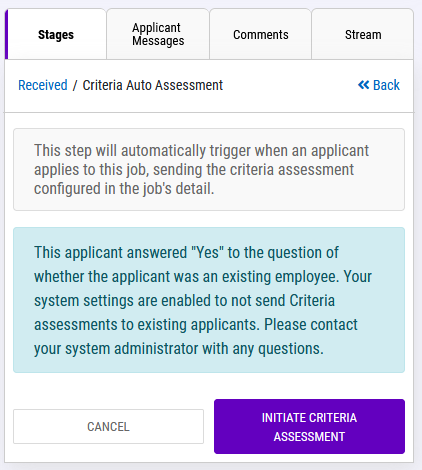 Stages
Applicant Messages
Comments
Stream

Received / Criteria Auto Assessment
« Back

This step will automatically trigger when an applicant applies to this job, sending the criteria assessment configured in the job's detail.

This applicant answered "Yes" to the question of whether the applicant was an existing employee. Your system settings are enabled to not send Criteria assessments to existing applicants. Please contact your system administrator with any questions.

CANCEL
INITIATE CRITERIA ASSESSMENT